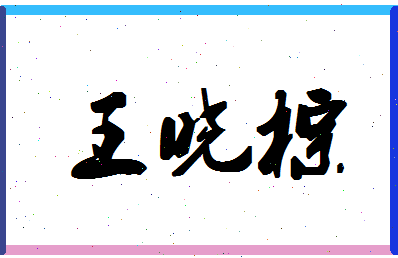 王晓椋